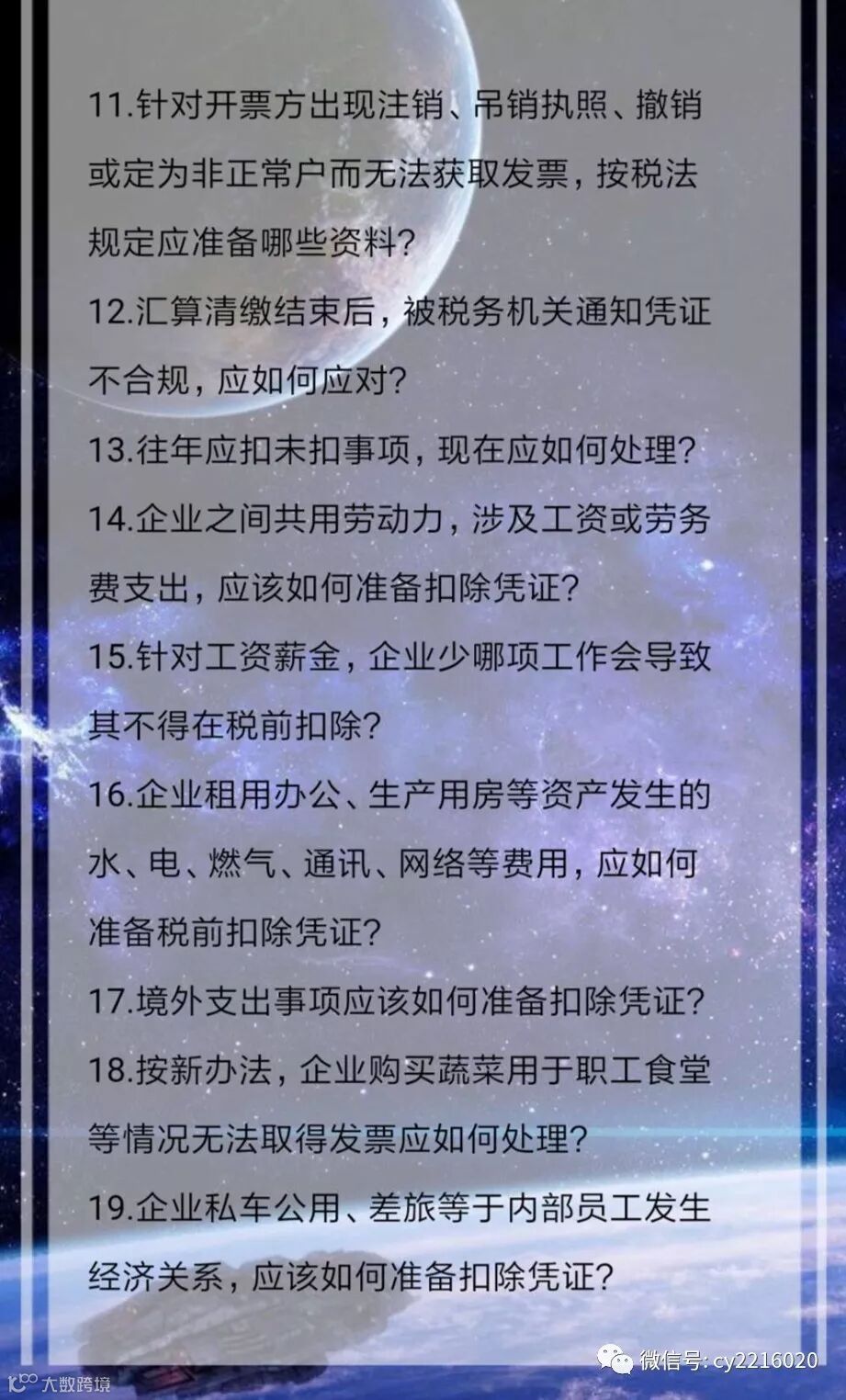 11.针对开票方出现注销、吊销执照、撤销或定为非正常户而无法获取发票，按税法规定应准备哪些资料？

12.汇算清缴结束后，被税务机关通知凭证不合规，应如何应对？

13.往年应扣未扣事项，现在应如何处理？

14.企业之间共用劳动力，涉及工资或劳务费支出，应该如何准备扣除凭证？

15.针对工资薪金，企业少哪项工作会导致其不得在税前扣除？

16.企业租用办公、生产用房等资产发生的水、电、燃气、通讯、网络等费用，应如何准备税前扣除凭证？

17.境外支出事项应该如何准备扣除凭证？

18.按新办法，企业购买蔬菜用于职工食堂等情况无法取得发票应如何处理？

19.企业私车公用、差旅等于内部员工发生经济关系，应该如何准备扣除凭证？

大数跨境

微信号: cy2216020